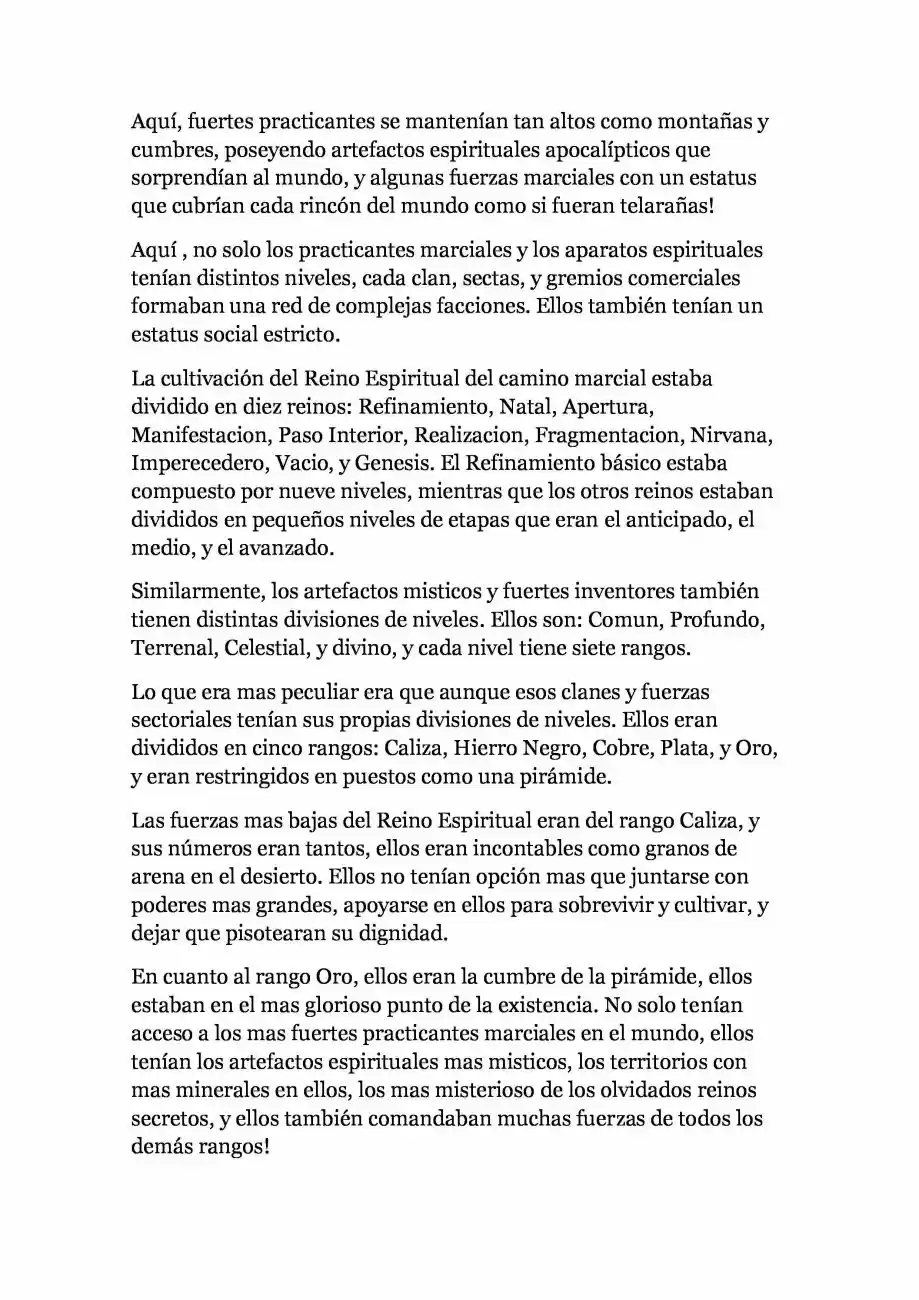 Aquí, fuertes practicantes se mantenían tan altos como montañas y cumbres, poseyendo artefactos espirituales apocalípticos que sorprendían al mundo, y algunas fuerzas marciales con un estatus que cubrían cada rincón del mundo como si fueran telarañas!

Aquí , no solo los practicantes marciales y los aparatos espirituales tenían distintos niveles, cada clan, sectas, y gremios comerciales formaban una red de complejas facciones. Ellos también tenían un estatus social estricto.

La cultivación del Reino Espiritual del camino marcial estaba dividido en diez reinos: Refinamiento, Natal, Apertura, Manifestacion, Paso Interior, Realizacion, Fragmentacion, Nirvana, Imperecedero, Vacio, y Genesis. El Refinamiento básico estaba compuesto por nueve niveles, mientras que los otros reinos estaban divididos en pequeños niveles de etapas que eran el anticipado, el medio, y el avanzado.

Similarmente, los artefactos misticos y fuertes inventores también tienen distintas divisiones de niveles. Ellos son: Comun, Profundo, Terrenal, Celestial, y divino, y cada nivel tiene siete rangos.

Lo que era mas peculiar era que aunque esos clanes y fuerzas sectoriales tenían sus propias divisiones de niveles. Ellos eran divididos en cinco rangos: Caliza, Hierro Negro, Cobre, Plata, y Oro, y eran restringidos en puestos como una pirámide.

Las fuerzas mas bajas del Reino Espiritual eran del rango Caliza, y sus números eran tantos, ellos eran incontables como granos de arena en el desierto. Ellos no tenían opción mas que juntarse con poderes mas grandes, apoyarse en ellos para sobrevivir y cultivar, y dejar que pisotearan su dignidad.

En cuanto al rango Oro, ellos eran la cumbre de la pirámide, ellos estaban en el mas glorioso punto de la existencia. No solo tenían acceso a los mas fuertes practicantes marciales en el mundo, ellos tenían los artefactos espirituales mas misticos, los territorios con mas minerales en ellos, los mas misterioso de los olvidados reinos secretos, y ellos también comandaban muchas fuerzas de todos los demás rangos!